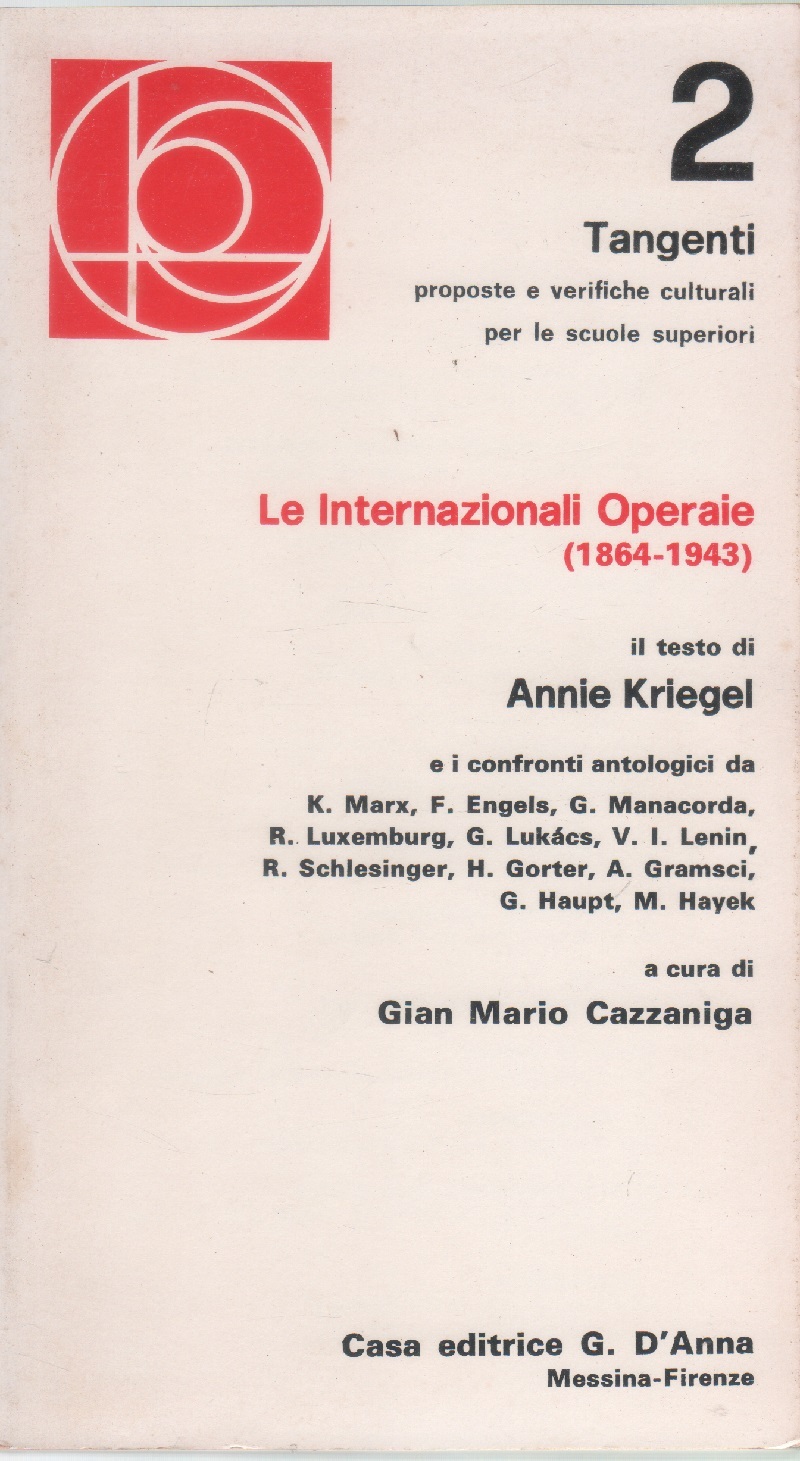 2

Tangenti

proposte e verifiche culturali
per le scuole superiori

Le Internazionali Operaie
(1864-1943)

il testo di
Annie Kriegel

e i confronti antologici da
K. Marx, F. Engels, G. Manacorda, R. Luxemburg, G. Lukács, V. I. Lenin, R. Schlesinger, H. Gorter, A. Gramsci, G. Haupt, M. Hayek

a cura di
Gian Mario Cazzaniga

Casa editrice G. D'Anna
Messina-Firenze